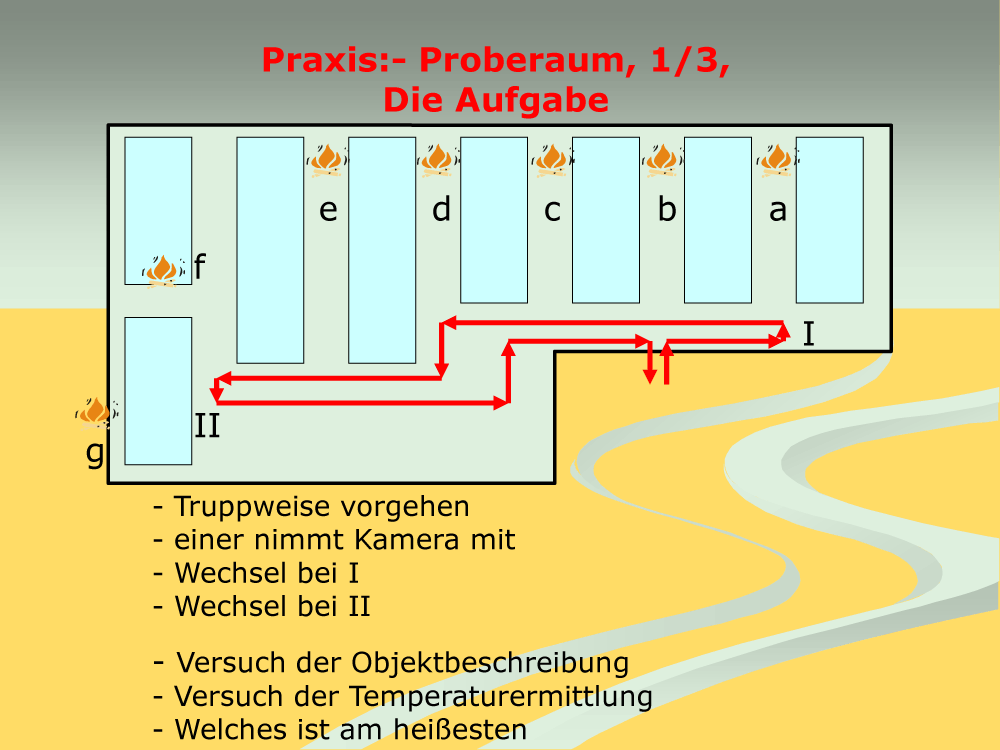 Praxis:- Proberaum, 1/3,
Die Aufgabe

e d c b a

f

I

II

g

- Truppweise vorgehen
- einer nimmt Kamera mit
- Wechsel bei I
- Wechsel bei II

- Versuch der Objektbeschreibung
- Versuch der Temperaturermittlung
- Welches ist am heißesten